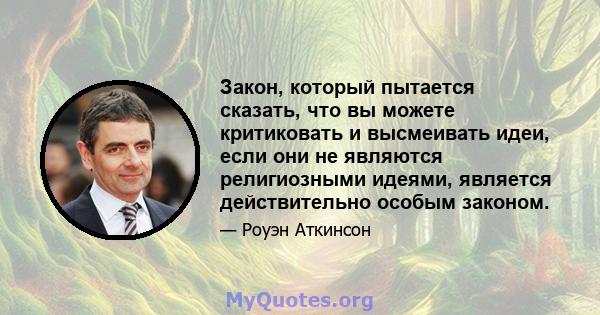 Закон, который пытается сказать, что вы можете критиковать и высмеивать идеи, если они не являются религиозными идеями, является действительно особым законом.

— Роуэн Аткинсон

MyQuotes.org